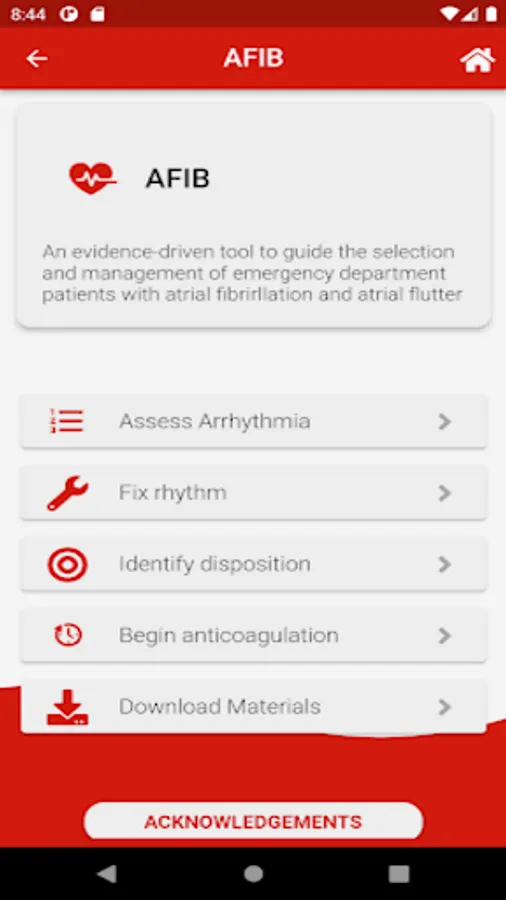 8:44

AFIB

AFIB

An evidence-driven tool to guide the selection and management of emergency department patients with atrial fibrirllation and atrial flutter

Assess Arrhythmia

Fix rhythm

Identify disposition

Begin anticoagulation

Download Materials

ACKNOWLEDGEMENTS